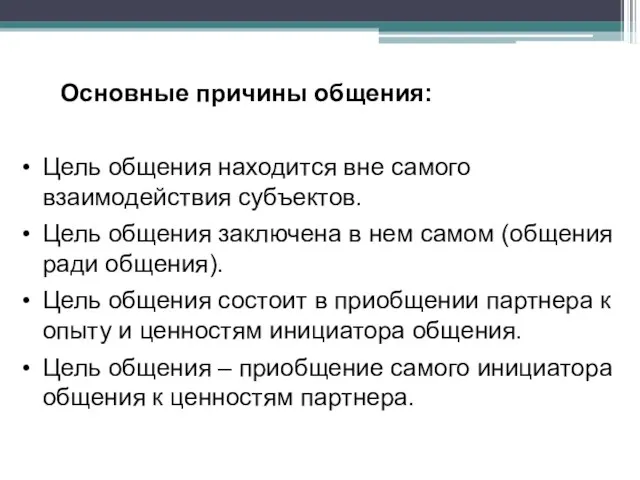 Основные причины общения:

• Цель общения находится вне самого взаимодействия субъектов.
• Цель общения заключена в нем самом (общения ради общения).
• Цель общения состоит в приобщении партнера к опыту и ценностям инициатора общения.
• Цель общения – приобщение самого инициатора общения к ценностям партнера.